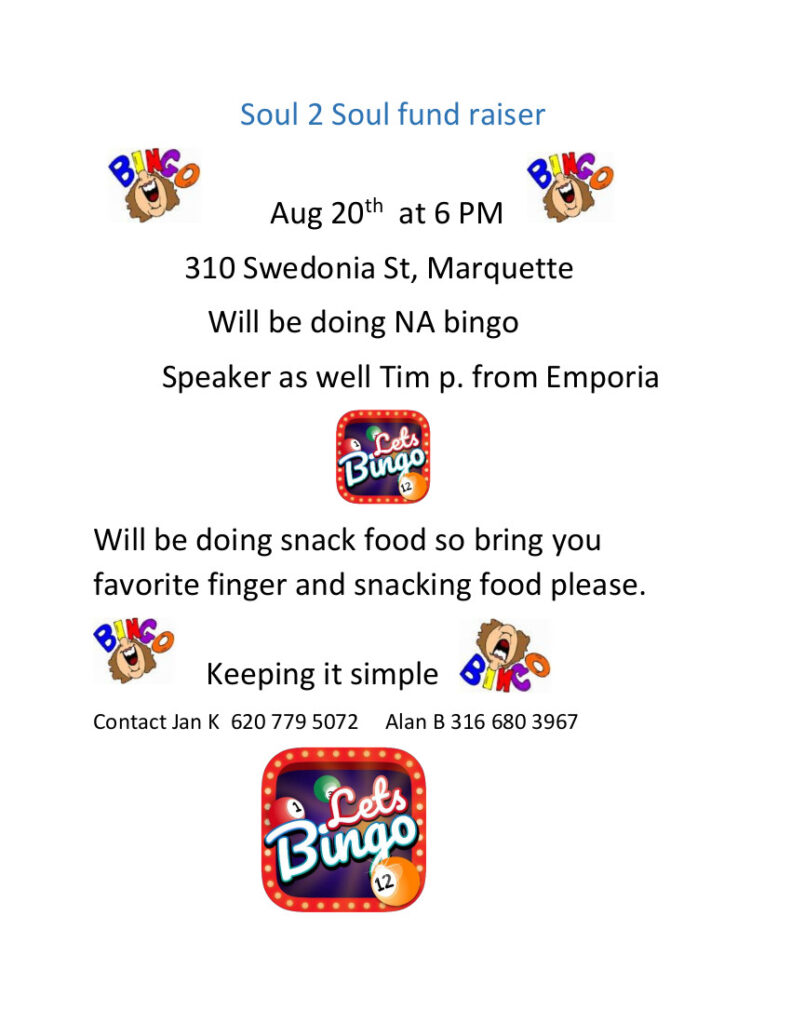 Soul 2 Soul fund raiser

BINGO

BINGO

Aug 20th at 6 PM

310 Swedonia St, Marquette

Will be doing NA bingo

Speaker as well Tim p. from Emporia

Lets Bingo

Will be doing snack food so bring you favorite finger and snacking food please.

BINGO

Keeping it simple

BINGO

Contact Jan K 620 779 5072 Alan B 316 680 3967

Lets Bingo